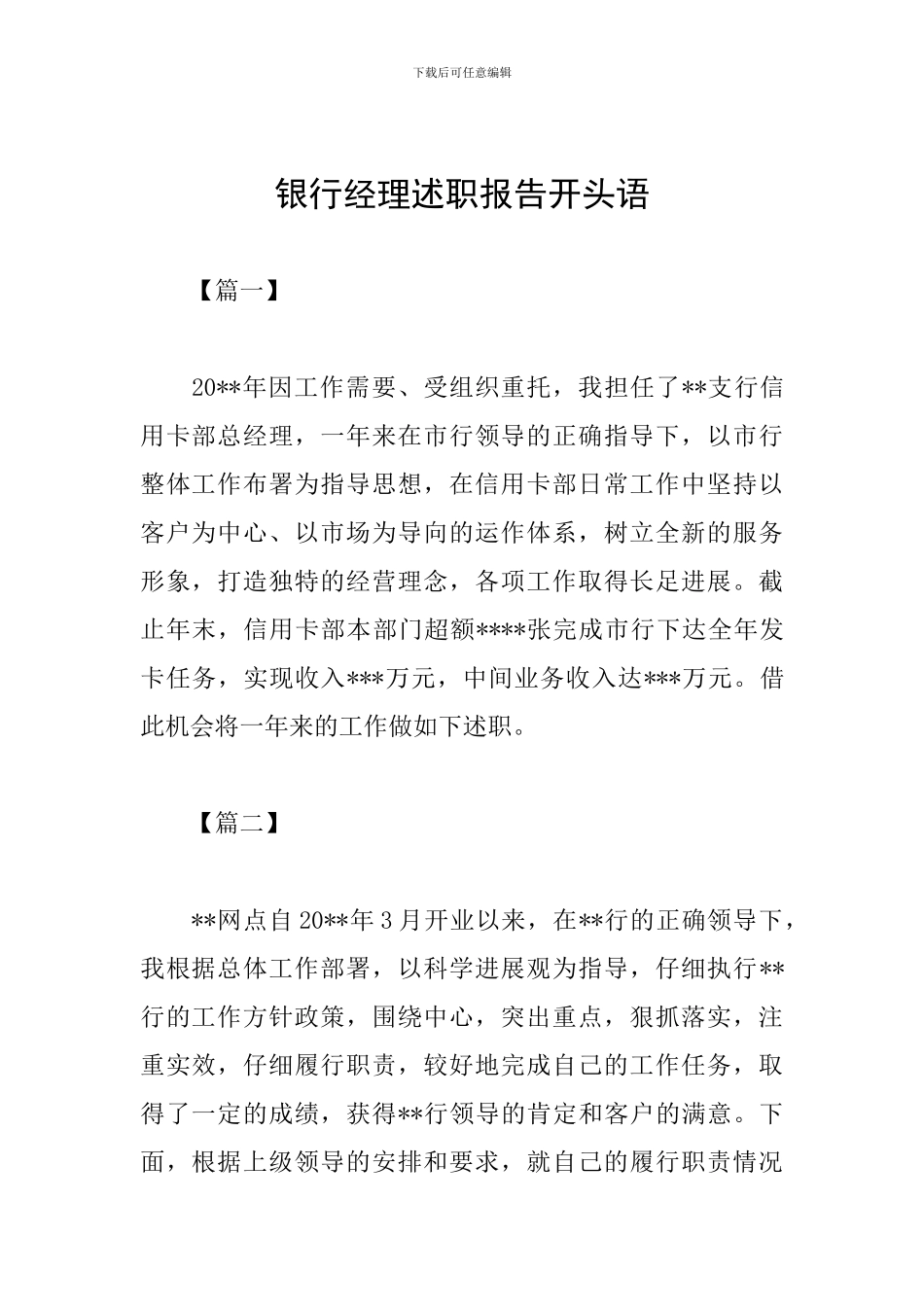 下载后可任意编辑

银行经理述职报告开头语

【篇一】

20**年因工作需要、受组织重托，我担任了**支行信用卡部总经理，一年来在市行领导的正确指导下，以市行整体工作布署为指导思想，在信用卡部日常工作中坚持以客户为中心、以市场为导向的运作体系，树立全新的服务形象，打造独特的经营理念，各项工作取得长足进展。截止年末，信用卡部本部门超额****张完成市行下达全年发卡任务，实现收入***万元，中间业务收入达***万元。借此机会将一年来的工作做如下述职。

【篇二】

**网点自20**年3月开业以来，在**行的正确领导下，我根据总体工作部署，以科学进展观为指导，仔细执行**行的工作方针政策，围绕中心，突出重点，狠抓落实，注重实效，仔细履行职责，较好地完成自己的工作任务，取得了一定的成绩，获得**行领导的肯定和客户的满意。下面，根据上级领导的安排和要求，就自己的履行职责情况